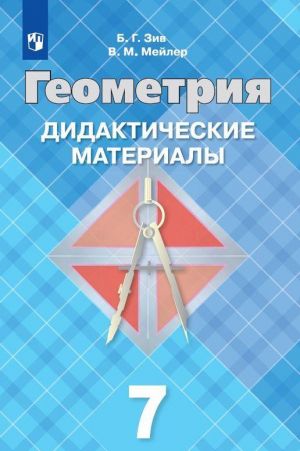 Б. Г. Зив
В. М. Мейлер

Геометрия

ДИДАКТИЧЕСКИЕ МАТЕРИАЛЫ

7